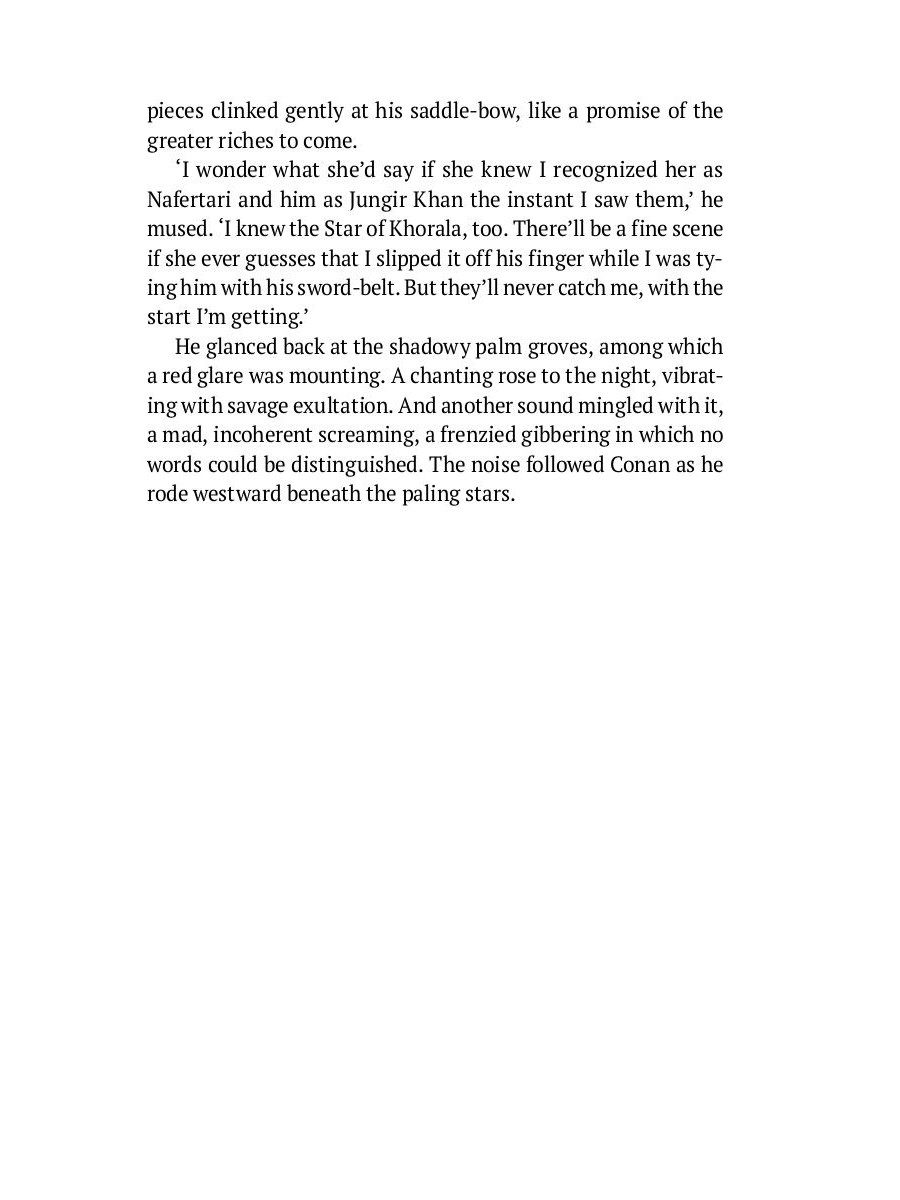 pieces clinked gently at his saddle-bow, like a promise of the greater riches to come.

‘I wonder what she’d say if she knew I recognized her as Nafertari and him as Jungir Khan the instant I saw them,’ he mused. ‘I knew the Star of Khorala, too. There’ll be a fine scene if she ever guesses that I slipped it off his finger while I was tying him with his sword-belt. But they’ll never catch me, with the start I’m getting.’

He glanced back at the shadowy palm groves, among which a red glare was mounting. A chanting rose to the night, vibrating with savage exultation. And another sound mingled with it, a mad, incoherent screaming, a frenzied gibbering in which no words could be distinguished. The noise followed Conan as he rode westward beneath the paling stars.